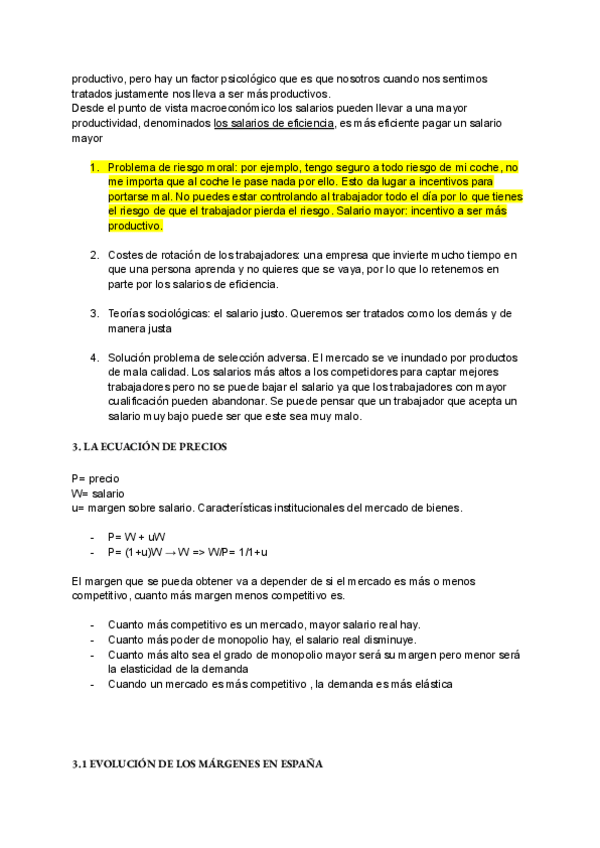 productivo, pero hay un factor psicológico que es que nosotros cuando nos sentimos tratados justamente nos lleva a ser más productivos.
Desde el punto de vista macroeconómico los salarios pueden llevar a una mayor productividad, denominados los salarios de eficiencia, es más eficiente pagar un salario mayor

1. Problema de riesgo moral: por ejemplo, tengo seguro a todo riesgo de mi coche, no me importa que al coche le pase nada por ello. Esto da lugar a incentivos para portarse mal. No puedes estar controlando al trabajador todo el día por lo que tienes el riesgo de que el trabajador pierda el riesgo. Salario mayor: incentivo a ser más productivo.

2. Costes de rotación de los trabajadores: una empresa que invierte mucho tiempo en que una persona aprenda y no quieres que se vaya, por lo que lo retenemos en parte por los salarios de eficiencia.

3. Teorías sociológicas: el salario justo. Queremos ser tratados como los demás y de manera justa

4. Solución problema de selección adversa. El mercado se ve inundado por productos de mala calidad. Los salarios más altos a los competidores para captar mejores trabajadores pero no se puede bajar el salario ya que los trabajadores con mayor cualificación pueden abandonar. Se puede pensar que un trabajador que acepta un salario muy bajo puede ser que este sea muy malo.

3. LA ECUACIÓN DE PRECIOS

P= precio
W= salario
u= margen sobre salario. Características institucionales del mercado de bienes.

- P= W + uW
- P= (1+u)W → W => W/P= 1/1+u

El margen que se pueda obtener va a depender de si el mercado es más o menos competitivo, cuanto más margen menos competitivo es.

- Cuanto más competitivo es un mercado, mayor salario real hay.
- Cuanto más poder de monopolio hay, el salario real disminuye.
- Cuanto más alto sea el grado de monopolio mayor será su margen pero menor será la elasticidad de la demanda
- Cuando un mercado es más competitivo , la demanda es más elástica

3.1 EVOLUCIÓN DE LOS MÁRGENES EN ESPAÑA